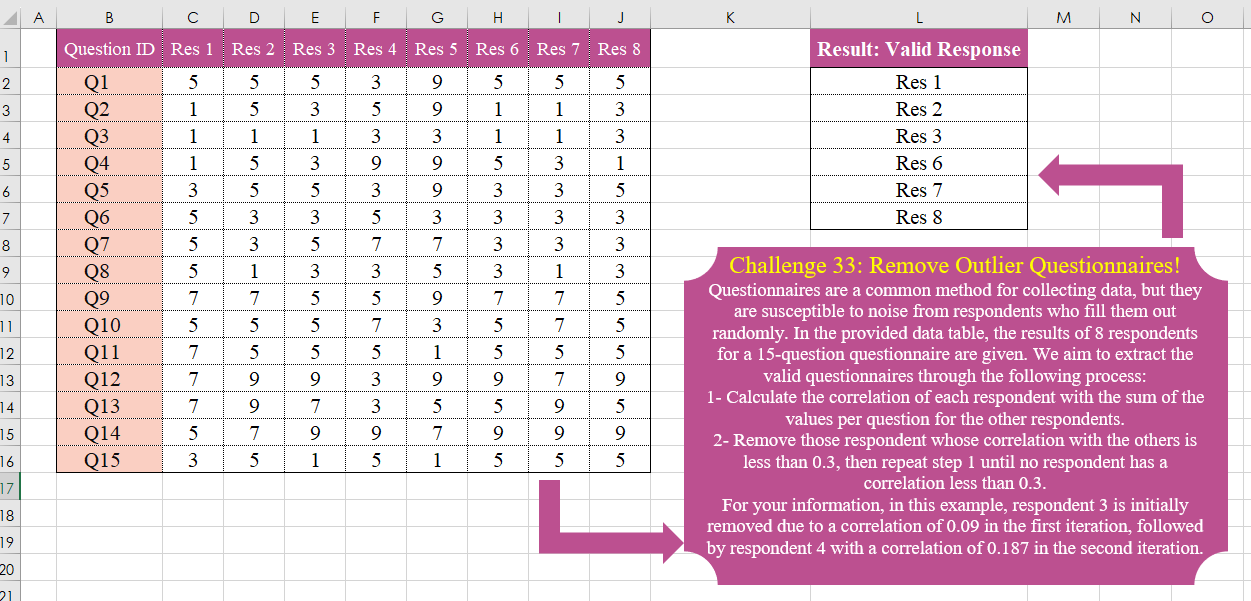 | | A | B | C | D | E | F | G | H | I | J | K | L | M | N | O |
|---|---|---|---|---|---|---|---|---|---|---|---|---|---|---|---|
| 1 | | Question ID | Res 1 | Res 2 | Res 3 | Res 4 | Res 5 | Res 6 | Res 7 | Res 8 | | Result: Valid Response | | | |
| 2 | | Q1 | 5 | 5 | 5 | 3 | 9 | 5 | 5 | 5 | | Res 1 | | | |
| 3 | | Q2 | 1 | 5 | 3 | 5 | 9 | 1 | 1 | 3 | | Res 2 | | | |
| 4 | | Q3 | 1 | 1 | 1 | 3 | 3 | 1 | 1 | 3 | | Res 3 | | | |
| 5 | | Q4 | 1 | 5 | 3 | 9 | 9 | 5 | 3 | 1 | | Res 6 | | | |
| 6 | | Q5 | 3 | 5 | 5 | 3 | 9 | 3 | 3 | 5 | | Res 7 | | | |
| 7 | | Q6 | 5 | 3 | 3 | 5 | 3 | 3 | 3 | 3 | | Res 8 | | | |
| 8 | | Q7 | 5 | 3 | 5 | 7 | 7 | 3 | 3 | 3 | | | | | |
| 9 | | Q8 | 5 | 1 | 3 | 3 | 5 | 3 | 1 | 3 | | | | | |
| 10 | | Q9 | 7 | 7 | 5 | 5 | 9 | 7 | 7 | 5 | | | | | |
| 11 | | Q10 | 5 | 5 | 5 | 7 | 3 | 5 | 7 | 5 | | | | | |
| 12 | | Q11 | 7 | 5 | 5 | 5 | 1 | 5 | 5 | 5 | | | | | |
| 13 | | Q12 | 7 | 9 | 9 | 3 | 9 | 9 | 7 | 9 | | | | | |
| 14 | | Q13 | 7 | 9 | 7 | 3 | 5 | 5 | 9 | 5 | | | | | |
| 15 | | Q14 | 5 | 7 | 9 | 9 | 7 | 9 | 9 | 9 | | | | | |
| 16 | | Q15 | 3 | 5 | 1 | 5 | 1 | 5 | 5 | 5 | | | | | |
| 17 | | | | | | | | | | | | | | | |
| 18 | | | | | | | | | | | | | | | |
| 19 | | | | | | | | | | | | | | | |
| 20 | | | | | | | | | | | | | | | |
| 21 | | | | | | | | | | | | | | | |

Challenge 33: Remove Outlier Questionnaires!
Questionnaires are a common method for collecting data, but they are susceptible to noise from respondents who fill them out randomly. In the provided data table, the results of 8 respondents for a 15-question questionnaire are given. We aim to extract the valid questionnaires through the following process:
1- Calculate the correlation of each respondent with the sum of the values per question for the other respondents.
2- Remove those respondent whose correlation with the others is less than 0.3, then repeat step 1 until no respondent has a correlation less than 0.3.
For your information, in this example, respondent 3 is initially removed due to a correlation of 0.09 in the first iteration, followed by respondent 4 with a correlation of 0.187 in the second iteration.